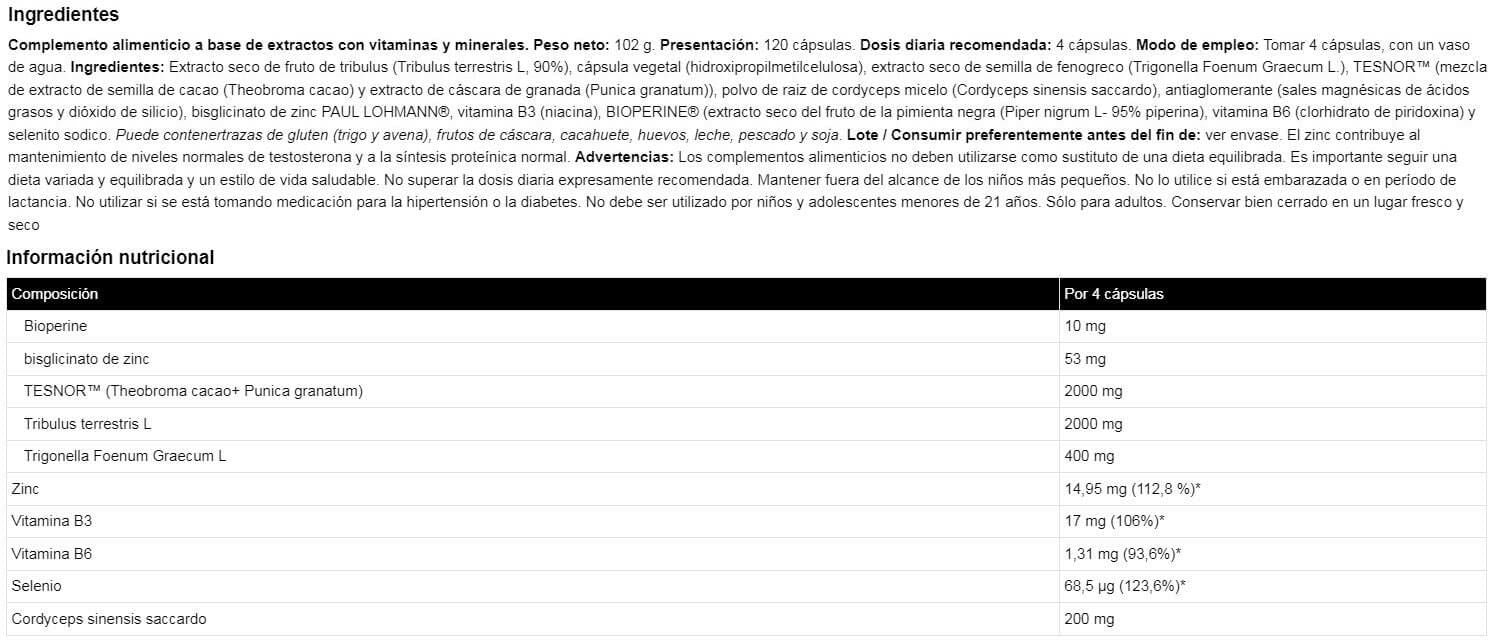 Ingredientes

Complemento alimenticio a base de extractos con vitaminas y minerales. Peso neto: 102 g. Presentación: 120 cápsulas. Dosis diaria recomendada: 4 cápsulas. Modo de empleo: Tomar 4 cápsulas, con un vaso de agua. Ingredientes: Extracto seco de fruto de tribulus (Tribulus terrestris L, 90%), cápsula vegetal (hidroxipropilmetilcelulosa), extracto seco de semilla de fenogreco (Trigonella Foenum Graecum L.), TESNOR™ (mezcla de extracto de semilla de cacao (Theobroma cacao) y extracto de cáscara de granada (Punica granatum)), polvo de raiz de cordyceps micelo (Cordyceps sinensis saccardo), antiaglomerante (sales magnésicas de ácidos grasos y dióxido de silicio), bisglicinato de zinc PAUL LOHMANN®, vitamina B3 (niacina), BIOPERINE® (extracto seco del fruto de la pimienta negra (Piper nigrum L- 95% piperina), vitamina B6 (clorhidrato de piridoxina) y selenito sodico. Puede contenertrazas de gluten (trigo y avena), frutos de cáscara, cacahuete, huevos, leche, pescado y soja. Lote / Consumir preferentemente antes del fin de: ver envase. El zinc contribuye al mantenimiento de niveles normales de testosterona y a la síntesis proteínica normal. Advertencias: Los complementos alimenticios no deben utilizarse como sustituto de una dieta equilibrada. Es importante seguir una dieta variada y equilibrada y un estilo de vida saludable. No superar la dosis diaria expresamente recomendada. Mantener fuera del alcance de los niños más pequeños. No lo utilice si está embarazada o en período de lactancia. No utilizar si se está tomando medicación para la hipertensión o la diabetes. No debe ser utilizado por niños y adolescentes menores de 21 años. Sólo para adultos. Conservar bien cerrado en un lugar fresco y seco

Información nutricional

| Composición | Por 4 cápsulas |
|---|---|
| Bioperine | 10 mg |
| bisglicinato de zinc | 53 mg |
| TESNOR™ (Theobroma cacao+ Punica granatum) | 2000 mg |
| Tribulus terrestris L | 2000 mg |
| Trigonella Foenum Graecum L | 400 mg |
| Zinc | 14,95 mg (112,8 %)* |
| Vitamina B3 | 17 mg (106%)* |
| Vitamina B6 | 1,31 mg (93,6%)* |
| Selenio | 68,5 µg (123,6%)* |
| Cordyceps sinensis saccardo | 200 mg |